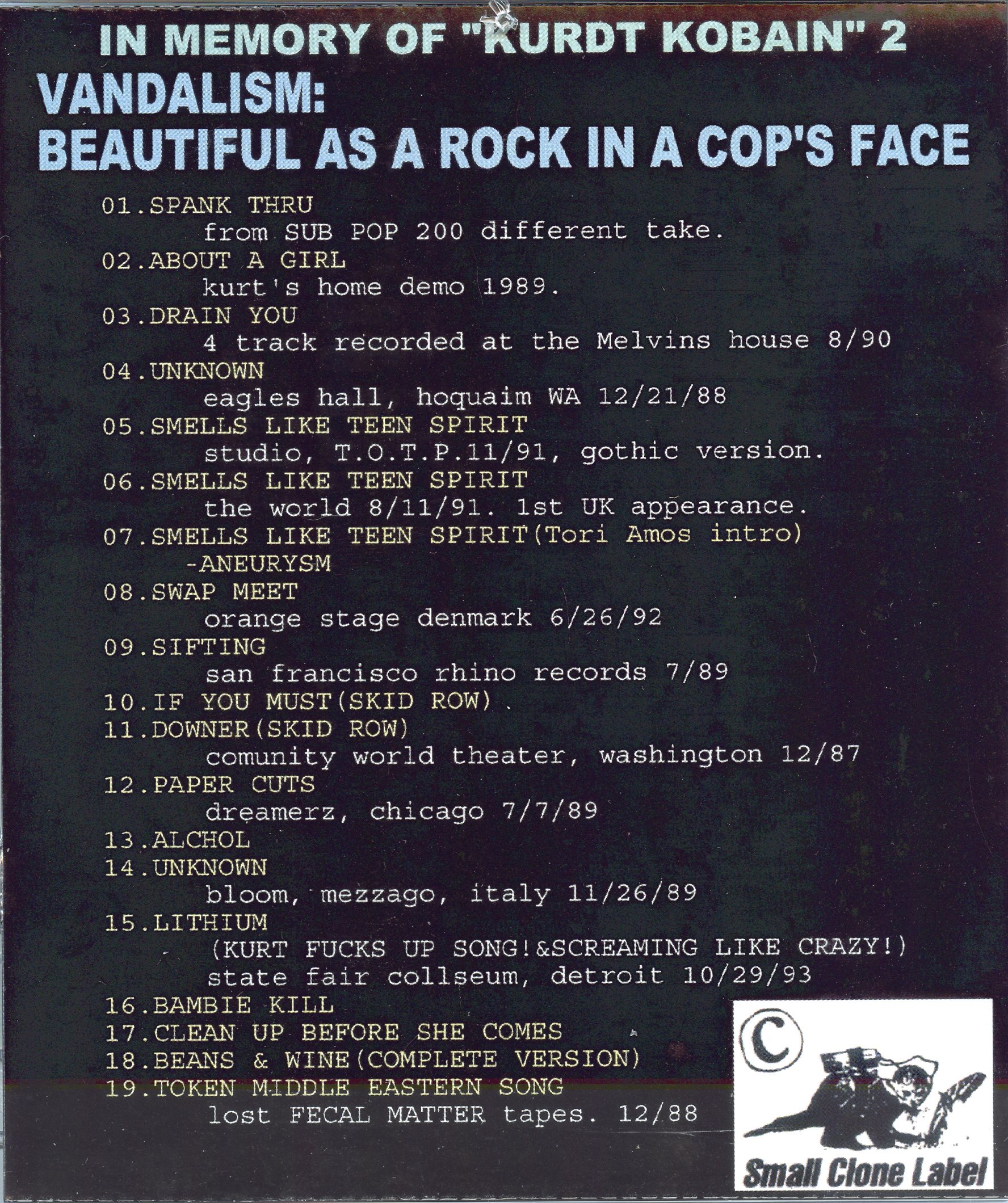 IN MEMORY OF "KURDT KOBAIN" 2
VANDALISM:
BEAUTIFUL AS A ROCK IN A COP'S FACE

01.SPANK THRU
from SUB POP 200 different take.
02.ABOUT A GIRL
kurt's home demo 1989.
03.DRAIN YOU
4 track recorded at the Melvins house 8/90
04.UNKNOWN
eagles hall, hoquaim WA 12/21/88
05.SMELLS LIKE TEEN SPIRIT
studio, T.O.T.P.11/91, gothic version.
06.SMELLS LIKE TEEN SPIRIT
the world 8/11/91. 1st UK appearance.
07.SMELLS LIKE TEEN SPIRIT(Tori Amos intro)
-ANEURYSM
08.SWAP MEET
orange stage denmark 6/26/92
09.SIFTING
san francisco rhino records 7/89
10.IF YOU MUST(SKID ROW)
11.DOWNER(SKID ROW)
comunity world theater, washington 12/87
12.PAPER CUTS
dreamerz, chicago 7/7/89
13.ALCHOL
14.UNKNOWN
bloom, mezzago, italy 11/26/89
15.LITHIUM
(KURT FUCKS UP SONG!&SCREAMING LIKE CRAZY!)
state fair collseum, detroit 10/29/93
16.BAMBIE KILL
17.CLEAN UP BEFORE SHE COMES
18.BEANS & WINE(COMPLETE VERSION)
19.TOKEN MIDDLE EASTERN SONG
lost FECAL MATTER tapes. 12/88

©
Small Clone Label